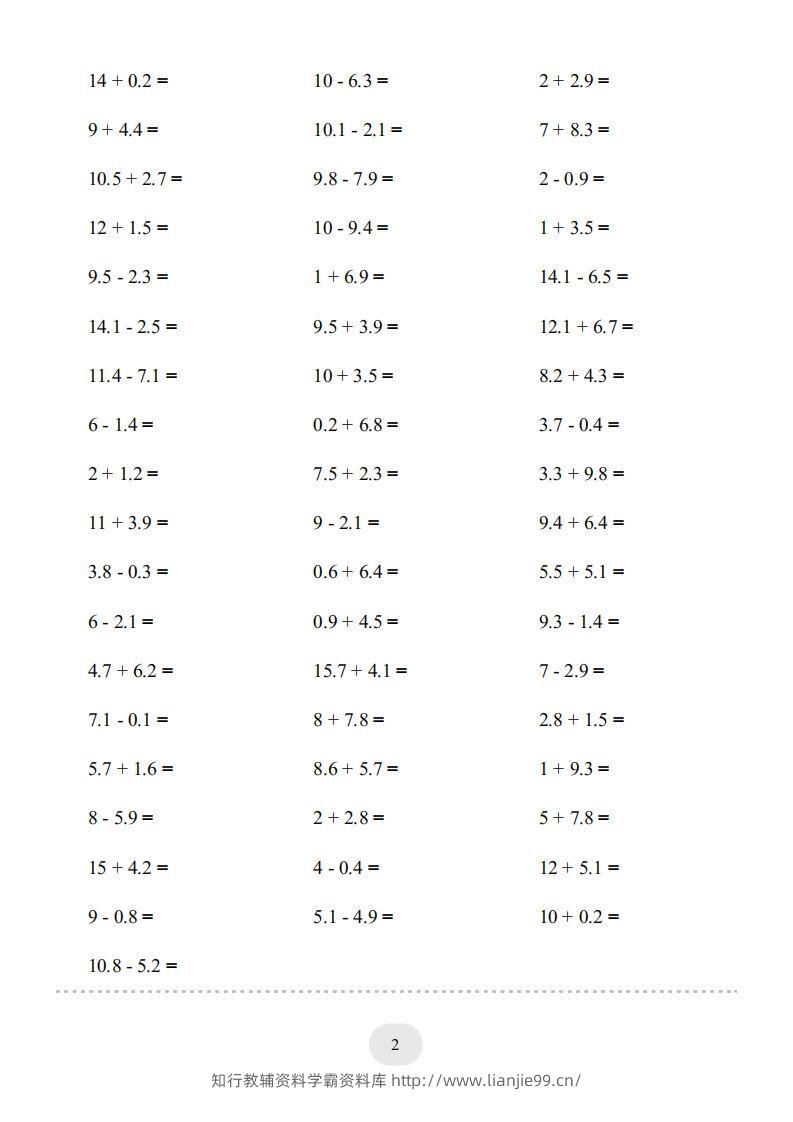 $14 + 0.2 =$

$9 + 4.4 =$

$10.5 + 2.7 =$

$12 + 1.5 =$

$9.5 - 2.3 =$

$14.1 - 2.5 =$

$11.4 - 7.1 =$

$6 - 1.4 =$

$2 + 1.2 =$

$11 + 3.9 =$

$3.8 - 0.3 =$

$6 - 2.1 =$

$4.7 + 6.2 =$

$7.1 - 0.1 =$

$5.7 + 1.6 =$

$8 - 5.9 =$

$15 + 4.2 =$

$9 - 0.8 =$

$10.8 - 5.2 =$

$10 - 6.3 =$

$10.1 - 2.1 =$

$9.8 - 7.9 =$

$10 - 9.4 =$

$1 + 6.9 =$

$9.5 + 3.9 =$

$10 + 3.5 =$

$0.2 + 6.8 =$

$7.5 + 2.3 =$

$9 - 2.1 =$

$0.6 + 6.4 =$

$0.9 + 4.5 =$

$15.7 + 4.1 =$

$8 + 7.8 =$

$8.6 + 5.7 =$

$2 + 2.8 =$

$4 - 0.4 =$

$5.1 - 4.9 =$

$2 + 2.9 =$

$7 + 8.3 =$

$2 - 0.9 =$

$1 + 3.5 =$

$14.1 - 6.5 =$

$12.1 + 6.7 =$

$8.2 + 4.3 =$

$3.7 - 0.4 =$

$3.3 + 9.8 =$

$9.4 + 6.4 =$

$5.5 + 5.1 =$

$9.3 - 1.4 =$

$7 - 2.9 =$

$2.8 + 1.5 =$

$1 + 9.3 =$

$5 + 7.8 =$

$12 + 5.1 =$

$10 + 0.2 =$

2

知行教辅资料学霸资料库 http://www.lianjie99.cn/